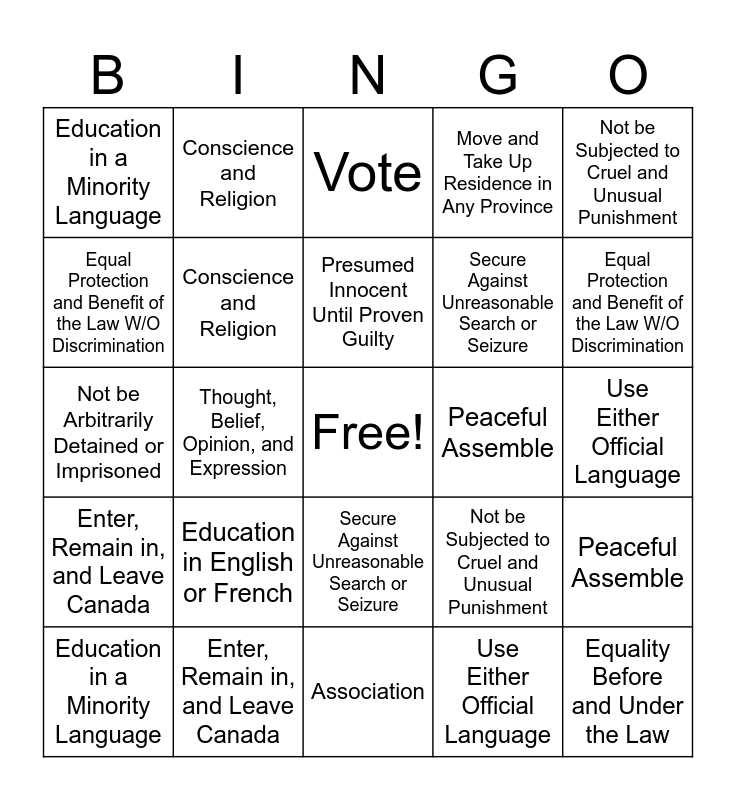 | B | I | N | G | O |
|---|---|---|---|---|
| Education in a Minority Language | Conscience and Religion | Vote | Move and Take Up Residence in Any Province | Not be Subjected to Cruel and Unusual Punishment |
| Equal Protection and Benefit of the Law W/O Discrimination | Conscience and Religion | Presumed Innocent Until Proven Guilty | Secure Against Unreasonable Search or Seizure | Equal Protection and Benefit of the Law W/O Discrimination |
| Not be Arbitrarily Detained or Imprisoned | Thought, Belief, Opinion, and Expression | Free! | Peaceful Assemble | Use Either Official Language |
| Enter, Remain in, and Leave Canada | Education in English or French | Secure Against Unreasonable Search or Seizure | Not be Subjected to Cruel and Unusual Punishment | Peaceful Assemble |
| Education in a Minority Language | Enter, Remain in, and Leave Canada | Association | Use Either Official Language | Equality Before and Under the Law |